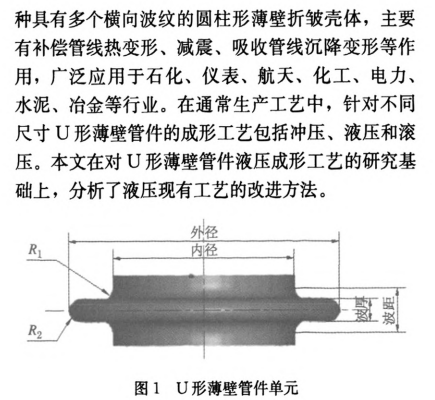 种具有多个横向波纹的圆柱形薄壁折皱壳体，主要有补偿管线热变形、减震、吸收管线沉降变形等作用，广泛应用于石化、仪表、航天、化工、电力、水泥、冶金等行业。在通常生产工艺中，针对不同尺寸 U 形薄壁管件的成形工艺包括冲压、液压和滚压。本文在对 U 形薄壁管件液压成形工艺的研究基础上，分析了液压现有工艺的改进方法。

外径
内径
$R_1$
$R_2$
波厚
波距

图 1　U 形薄壁管件单元